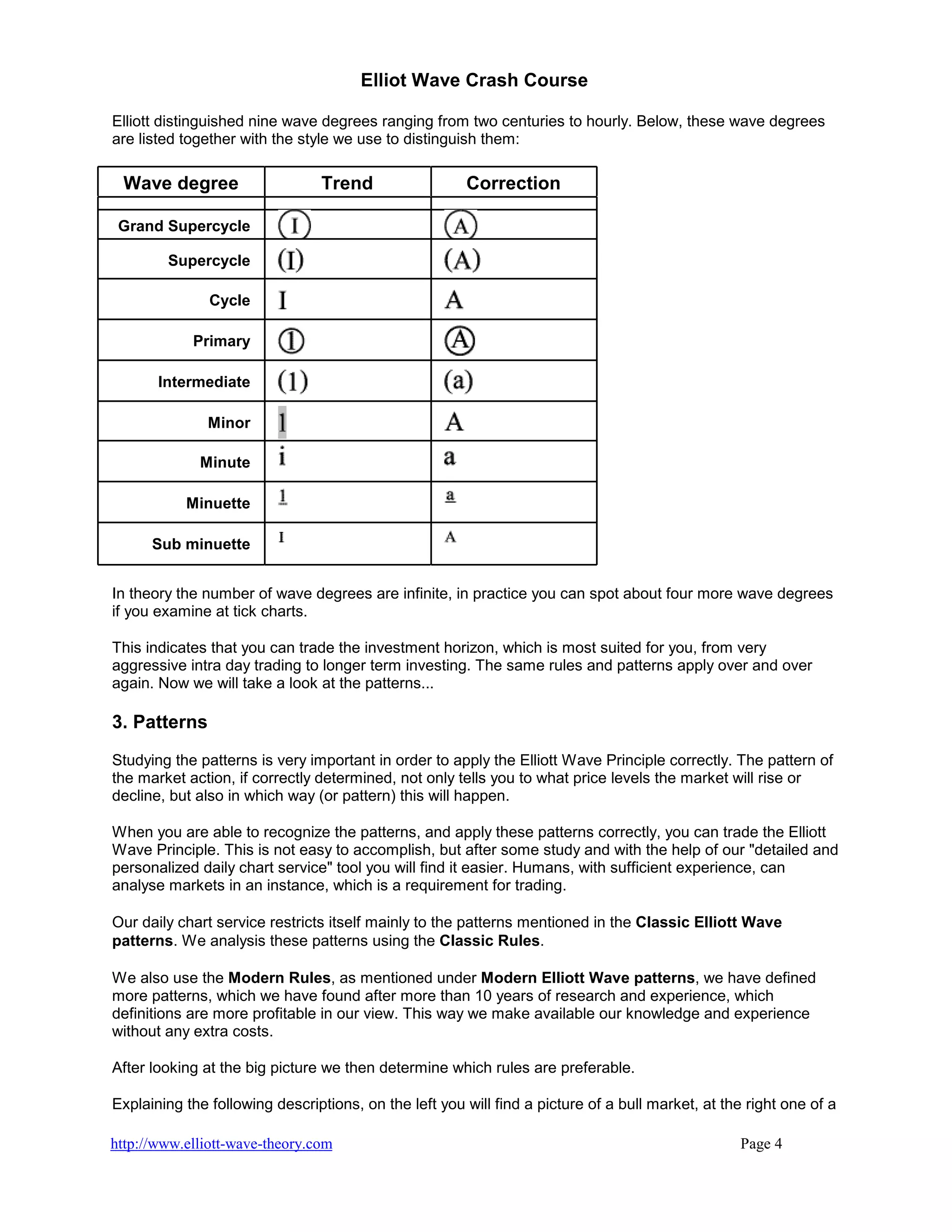 Elliot Wave Crash Course

Elliott distinguished nine wave degrees ranging from two centuries to hourly. Below, these wave degrees are listed together with the style we use to distinguish them:

| Wave degree | Trend | Correction |
|---|---|---|
| | | |
| Grand Supercycle | Ⓘ | Ⓐ |
| Supercycle | (I) | (A) |
| Cycle | I | A |
| Primary | ① | Ⓐ |
| Intermediate | (1) | (a) |
| Minor | 1 | A |
| Minute | i | a |
| Minuette | 1 | a |
| Sub minuette | I | A |

In theory the number of wave degrees are infinite, in practice you can spot about four more wave degrees if you examine at tick charts.

This indicates that you can trade the investment horizon, which is most suited for you, from very aggressive intra day trading to longer term investing. The same rules and patterns apply over and over again. Now we will take a look at the patterns...

3. Patterns

Studying the patterns is very important in order to apply the Elliott Wave Principle correctly. The pattern of the market action, if correctly determined, not only tells you to what price levels the market will rise or decline, but also in which way (or pattern) this will happen.

When you are able to recognize the patterns, and apply these patterns correctly, you can trade the Elliott Wave Principle. This is not easy to accomplish, but after some study and with the help of our "detailed and personalized daily chart service" tool you will find it easier. Humans, with sufficient experience, can analyse markets in an instance, which is a requirement for trading.

Our daily chart service restricts itself mainly to the patterns mentioned in the Classic Elliott Wave patterns. We analysis these patterns using the Classic Rules.

We also use the Modern Rules, as mentioned under Modern Elliott Wave patterns, we have defined more patterns, which we have found after more than 10 years of research and experience, which definitions are more profitable in our view. This way we make available our knowledge and experience without any extra costs.

After looking at the big picture we then determine which rules are preferable.

Explaining the following descriptions, on the left you will find a picture of a bull market, at the right one of a

http://www.elliott-wave-theory.com Page 4